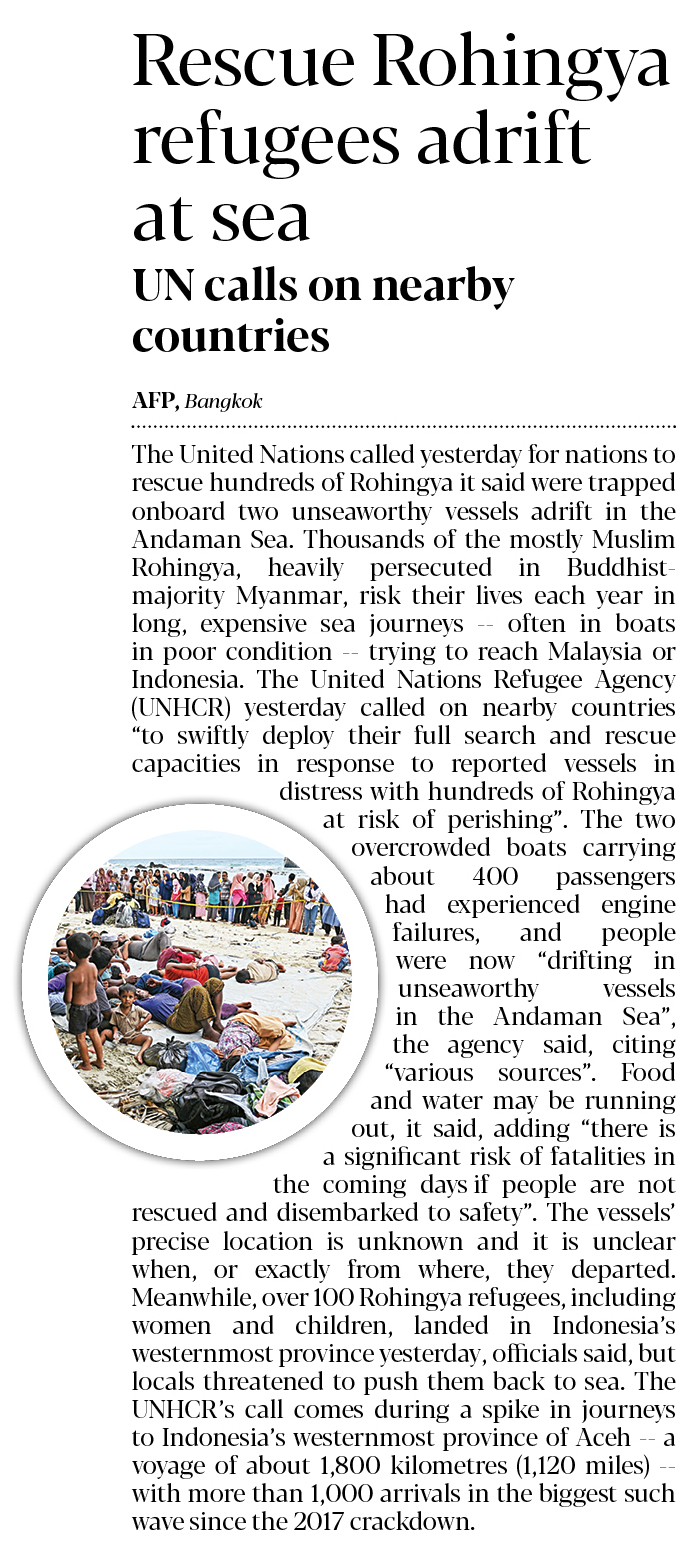 Rescue Rohingya refugees adrift at sea

UN calls on nearby countries

AFP, Bangkok

The United Nations called yesterday for nations to rescue hundreds of Rohingya it said were trapped onboard two unseaworthy vessels adrift in the Andaman Sea. Thousands of the mostly Muslim Rohingya, heavily persecuted in Buddhist-majority Myanmar, risk their lives each year in long, expensive sea journeys -- often in boats in poor condition -- trying to reach Malaysia or Indonesia. The United Nations Refugee Agency (UNHCR) yesterday called on nearby countries "to swiftly deploy their full search and rescue capacities in response to reported vessels in distress with hundreds of Rohingya at risk of perishing". The two overcrowded boats carrying about 400 passengers had experienced engine failures, and people were now "drifting in unseaworthy vessels in the Andaman Sea", the agency said, citing "various sources". Food and water may be running out, it said, adding "there is a significant risk of fatalities in the coming days if people are not rescued and disembarked to safety". The vessels' precise location is unknown and it is unclear when, or exactly from where, they departed. Meanwhile, over 100 Rohingya refugees, including women and children, landed in Indonesia's westernmost province yesterday, officials said, but locals threatened to push them back to sea. The UNHCR's call comes during a spike in journeys to Indonesia's westernmost province of Aceh -- a voyage of about 1,800 kilometres (1,120 miles) -- with more than 1,000 arrivals in the biggest such wave since the 2017 crackdown.